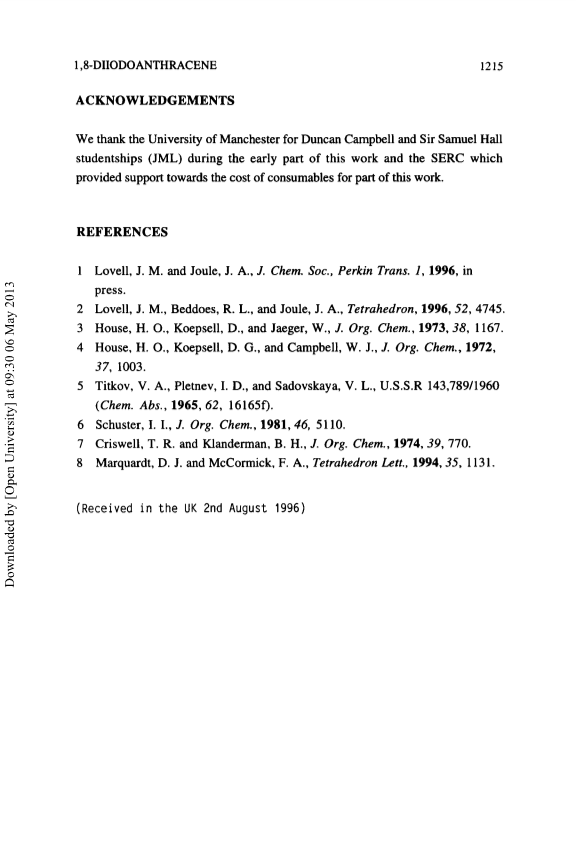 1,8-DIIODOANTHRACENE 1215

ACKNOWLEDGEMENTS

We thank the University of Manchester for Duncan Campbell and Sir Samuel Hall studentships (JML) during the early part of this work and the SERC which provided support towards the cost of consumables for part of this work.

REFERENCES

1 Lovell, J. M. and Joule, J. A., J. Chem. Soc., Perkin Trans. 1, 1996, in press.
2 Lovell, J. M., Beddoes, R. L., and Joule, J. A., Tetrahedron, 1996, 52, 4745.
3 House, H. O., Koepsell, D., and Jaeger, W., J. Org. Chem., 1973, 38, 1167.
4 House, H. O., Koepsell, D. G., and Campbell, W. J., J. Org. Chem., 1972, 37, 1003.
5 Titkov, V. A., Pletnev, I. D., and Sadovskaya, V. L., U.S.S.R 143,789/1960 (Chem. Abs., 1965, 62, 16165f).
6 Schuster, I. I., J. Org. Chem., 1981, 46, 5110.
7 Criswell, T. R. and Klanderman, B. H., J. Org. Chem., 1974, 39, 770.
8 Marquardt, D. J. and McCormick, F. A., Tetrahedron Lett., 1994, 35, 1131.

(Received in the UK 2nd August 1996)

Downloaded by [Open University] at 09:30 06 May 2013